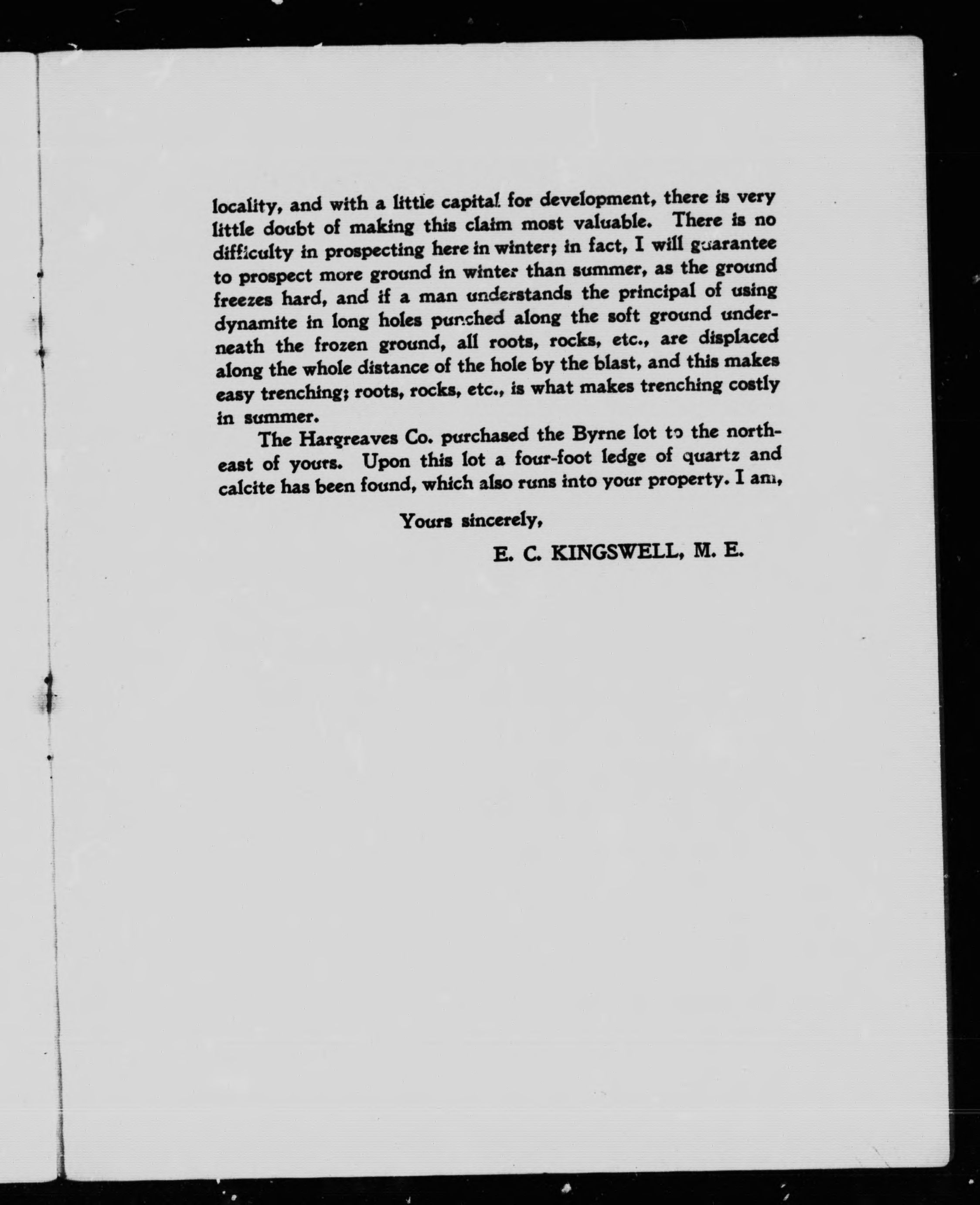 locality, and with a little capital for development, there is very little doubt of making this claim most valuable. There is no difficulty in prospecting here in winter; in fact, I will guarantee to prospect more ground in winter than summer, as the ground freezes hard, and if a man understands the principal of using dynamite in long holes punched along the soft ground underneath the frozen ground, all roots, rocks, etc., are displaced along the whole distance of the hole by the blast, and this makes easy trenching; roots, rocks, etc., is what makes trenching costly in summer.

The Hargreaves Co. purchased the Byrne lot to the northeast of yours. Upon this lot a four-foot ledge of quartz and calcite has been found, which also runs into your property. I am,

Yours sincerely,

E. C. KINGSWELL, M. E.